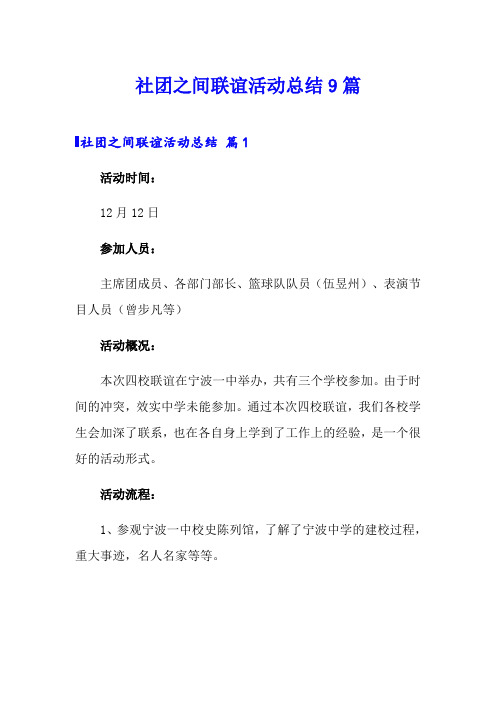 社团之间联谊活动总结9篇

社团之间联谊活动总结 篇1

活动时间：

12月12日

参加人员：

主席团成员、各部门部长、篮球队队员（伍昱州）、表演节目人员（曾步凡等）

活动概况：

本次四校联谊在宁波一中举办，共有三个学校参加。由于时间的冲突，效实中学未能参加。通过本次四校联谊，我们各校学生会加深了联系，也在各自身上学到了工作上的经验，是一个很好的活动形式。

活动流程：

1、参观宁波一中校史陈列馆，了解了宁波中学的建校过程，重大事迹，名人名家等等。